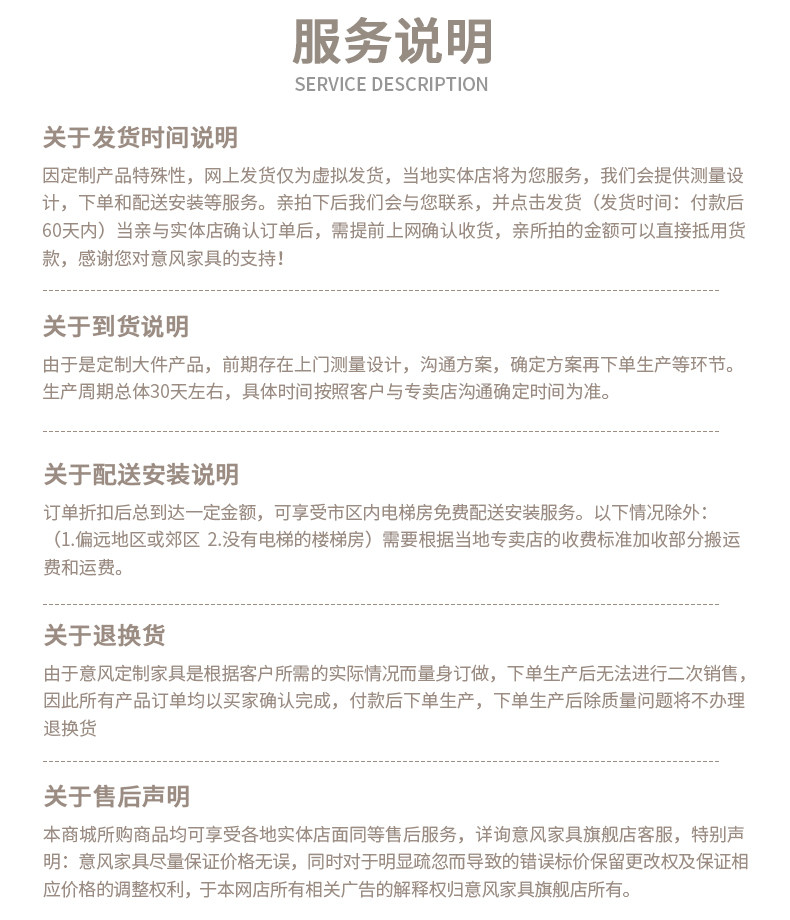 服务说明
SERVICE DESCRIPTION

关于发货时间说明

因定制产品特殊性，网上发货仅为虚拟发货，当地实体店将为您服务，我们会提供测量设计，下单和配送安装等服务。亲拍下后我们会与您联系，并点击发货（发货时间：付款后60天内）当亲与实体店确认订单后，需提前上网确认收货，亲所拍的金额可以直接抵用货款，感谢您对意风家具的支持！

关于到货说明

由于是定制大件产品，前期存在上门测量设计，沟通方案，确定方案再下单生产等环节。生产周期总体30天左右，具体时间按照客户与专卖店沟通确定时间为准。

关于配送安装说明

订单折扣后总到达一定金额，可享受市区内电梯房免费配送安装服务。以下情况除外：（1.偏远地区或郊区 2.没有电梯的楼梯房）需要根据当地专卖店的收费标准加收部分搬运费和运费。

关于退换货

由于意风定制家具是根据客户所需的实际情况而量身订做，下单生产后无法进行二次销售，因此所有产品订单均以买家确认完成，付款后下单生产，下单生产后除质量问题将不办理退换货

关于售后声明

本商城所购商品均可享受各地实体店面同等售后服务，详询意风家具旗舰店客服，特别声明：意风家具尽量保证价格无误，同时对于明显疏忽而导致的错误标价保留更改权及保证相应价格的调整权利，于本网店所有相关广告的解释权归意风家具旗舰店所有。